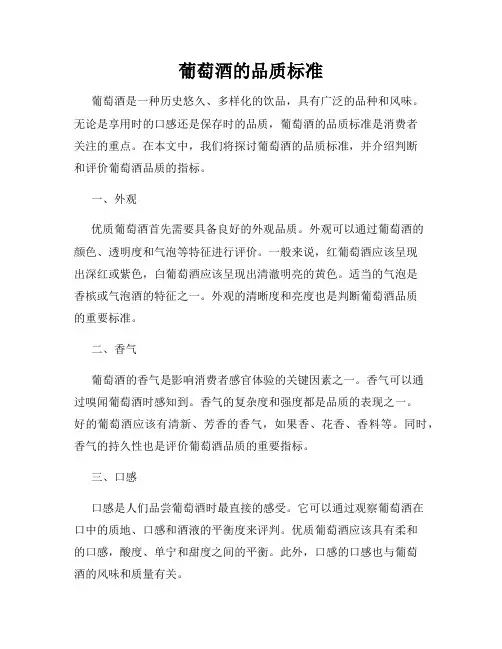 葡萄酒的品质标准

葡萄酒是一种历史悠久、多样化的饮品，具有广泛的品种和风味。无论是享用时的口感还是保存时的品质，葡萄酒的品质标准是消费者关注的重点。在本文中，我们将探讨葡萄酒的品质标准，并介绍判断和评价葡萄酒品质的指标。

一、外观

优质葡萄酒首先需要具备良好的外观品质。外观可以通过葡萄酒的颜色、透明度和气泡等特征进行评价。一般来说，红葡萄酒应该呈现出深红或紫色，白葡萄酒应该呈现出清澈明亮的黄色。适当的气泡是香槟或气泡酒的特征之一。外观的清晰度和亮度也是判断葡萄酒品质的重要标准。

二、香气

葡萄酒的香气是影响消费者感官体验的关键因素之一。香气可以通过嗅闻葡萄酒时感知到。香气的复杂度和强度都是品质的表现之一。好的葡萄酒应该有清新、芳香的香气，如果香、花香、香料等。同时，香气的持久性也是评价葡萄酒品质的重要指标。

三、口感

口感是人们品尝葡萄酒时最直接的感受。它可以通过观察葡萄酒在口中的质地、口感和酒液的平衡度来评判。优质葡萄酒应该具有柔和的口感，酸度、单宁和甜度之间的平衡。此外，口感的口感也与葡萄酒的风味和质量有关。